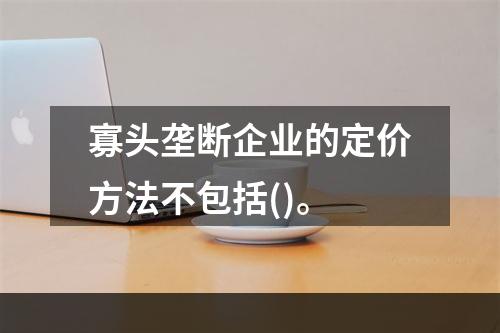 寡头垄断企业的定价方法不包括()。